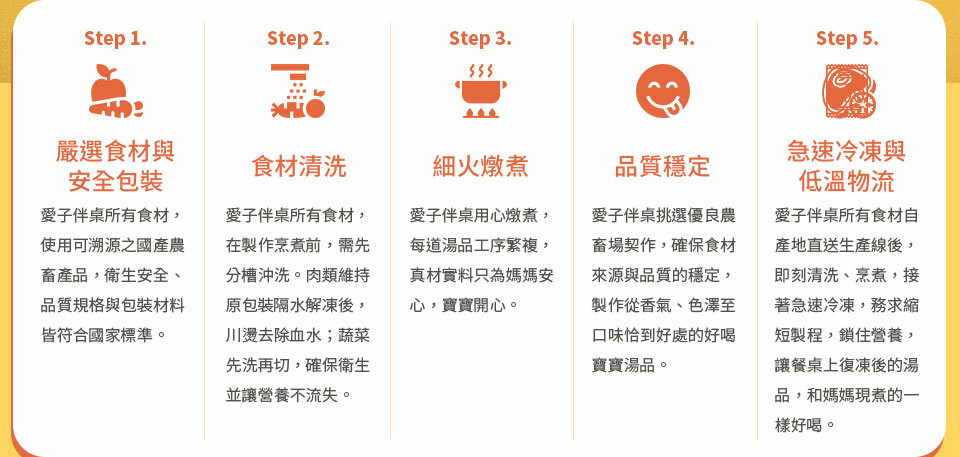 Step 1.

嚴選食材與安全包裝

愛子伴桌所有食材，使用可溯源之國產農畜產品，衛生安全、品質規格與包裝材料皆符合國家標準。

Step 2.

食材清洗

愛子伴桌所有食材，在製作烹煮前，需先分槽沖洗。肉類維持原包裝隔水解凍後，川燙去除血水；蔬菜先洗再切，確保衛生並讓營養不流失。

Step 3.

細火燉煮

愛子伴桌用心燉煮，每道湯品工序繁複，真材實料只為媽媽安心，寶寶開心。

Step 4.

品質穩定

愛子伴桌挑選優良農畜場契作，確保食材來源與品質的穩定，製作從香氣、色澤至口味恰到好處的好喝寶寶湯品。

Step 5.

急速冷凍與低溫物流

愛子伴桌所有食材自產地直送生產線後，即刻清洗、烹煮，接著急速冷凍，務求縮短製程，鎖住營養，讓餐桌上復凍後的湯品，和媽媽現煮的一樣好喝。